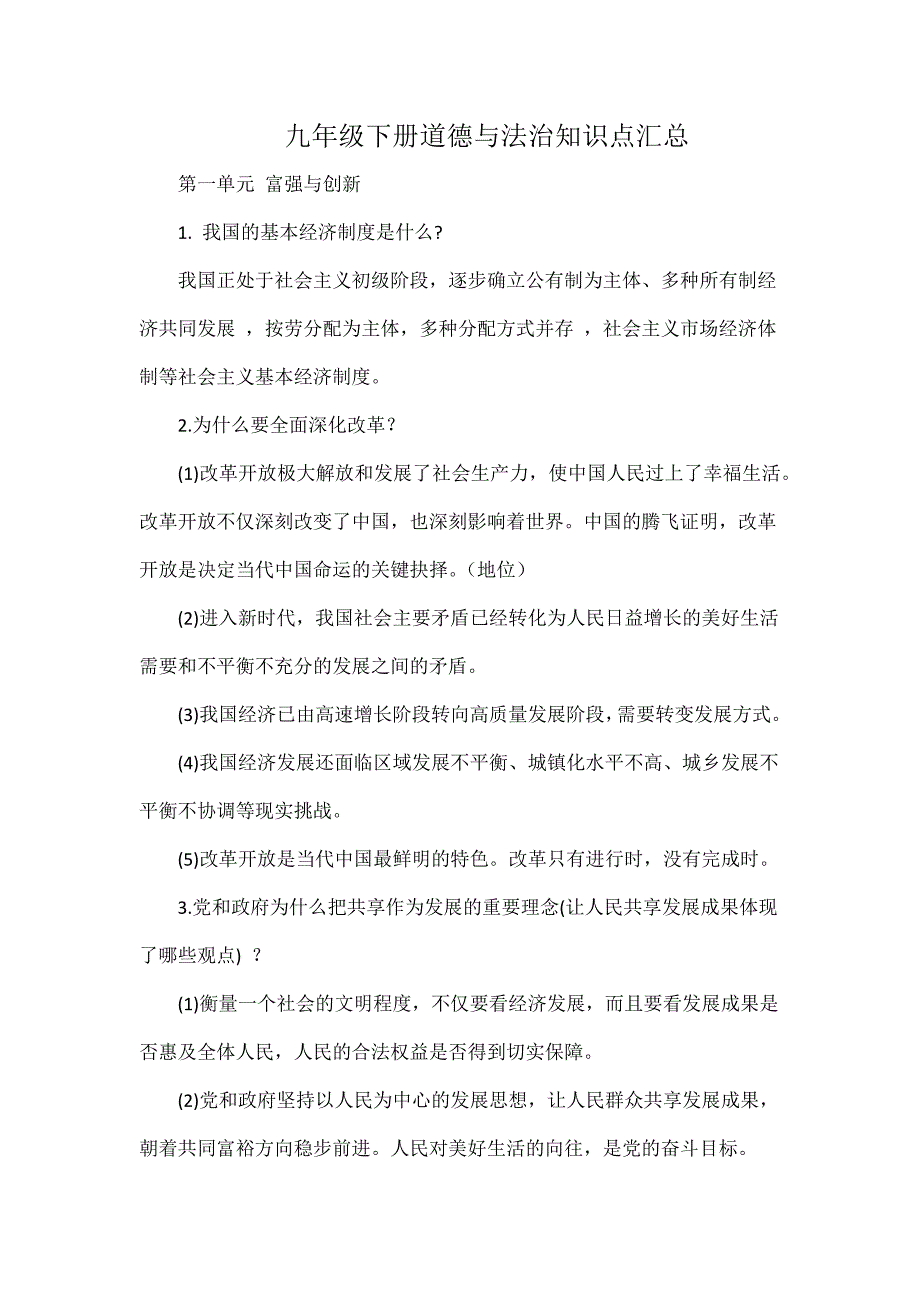 九年级下册道德与法治知识点汇总

第一单元 富强与创新

1. 我国的基本经济制度是什么?

我国正处于社会主义初级阶段，逐步确立公有制为主体、多种所有制经济共同发展 ，按劳分配为主体，多种分配方式并存 ，社会主义市场经济体制等社会主义基本经济制度。

2.为什么要全面深化改革?

(1)改革开放极大解放和发展了社会生产力，使中国人民过上了幸福生活。改革开放不仅深刻改变了中国，也深刻影响着世界。中国的腾飞证明，改革开放是决定当代中国命运的关键抉择。（地位）

(2)进入新时代，我国社会主要矛盾已经转化为人民日益增长的美好生活需要和不平衡不充分的发展之间的矛盾。

(3)我国经济已由高速增长阶段转向高质量发展阶段，需要转变发展方式。

(4)我国经济发展还面临区域发展不平衡、城镇化水平不高、城乡发展不平衡不协调等现实挑战。

(5)改革开放是当代中国最鲜明的特色。改革只有进行时，没有完成时。

3.党和政府为什么把共享作为发展的重要理念(让人民共享发展成果体现了哪些观点) ?

(1)衡量一个社会的文明程度，不仅要看经济发展，而且要看发展成果是否惠及全体人民，人民的合法权益是否得到切实保障。

(2)党和政府坚持以人民为中心的发展思想，让人民群众共享发展成果，朝着共同富裕方向稳步前进。人民对美好生活的向往，是党的奋斗目标。